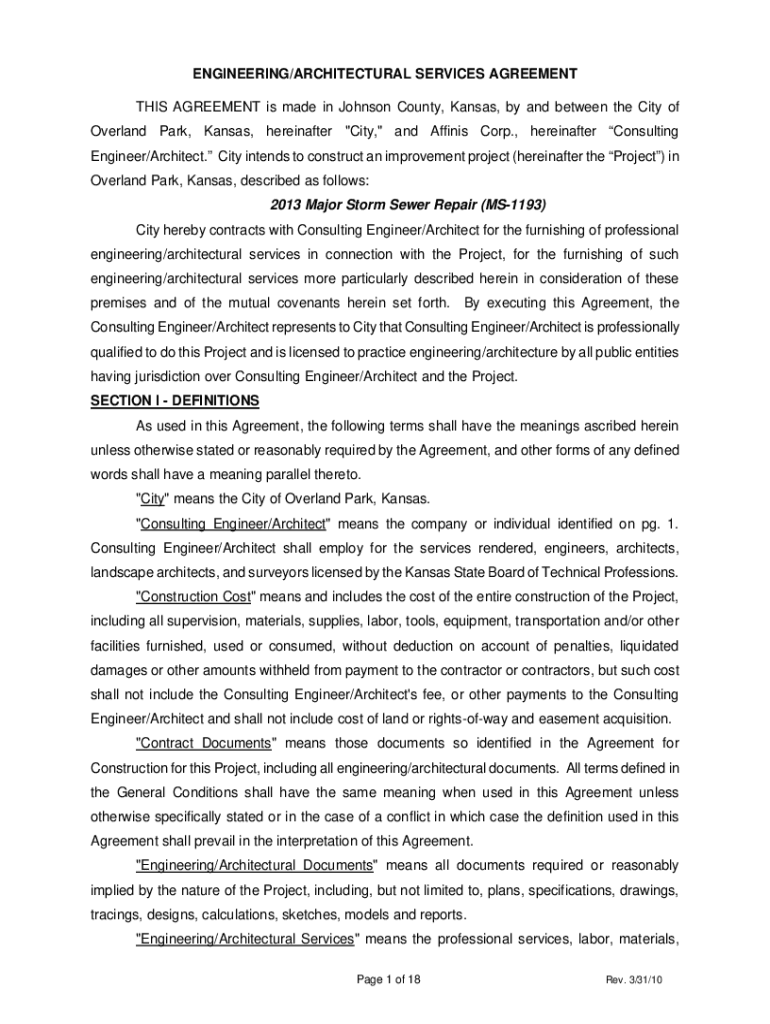 ENGINEERING/ARCHITECTURAL SERVICES AGREEMENT

THIS AGREEMENT is made in Johnson County, Kansas, by and between the City of Overland Park, Kansas, hereinafter "City," and Affinis Corp., hereinafter “Consulting Engineer/Architect.” City intends to construct an improvement project (hereinafter the “Project”) in Overland Park, Kansas, described as follows:

2013 Major Storm Sewer Repair (MS-1193)

City hereby contracts with Consulting Engineer/Architect for the furnishing of professional engineering/architectural services in connection with the Project, for the furnishing of such engineering/architectural services more particularly described herein in consideration of these premises and of the mutual covenants herein set forth. By executing this Agreement, the Consulting Engineer/Architect represents to City that Consulting Engineer/Architect is professionally qualified to do this Project and is licensed to practice engineering/architecture by all public entities having jurisdiction over Consulting Engineer/Architect and the Project.

SECTION I - DEFINITIONS

As used in this Agreement, the following terms shall have the meanings ascribed herein unless otherwise stated or reasonably required by the Agreement, and other forms of any defined words shall have a meaning parallel thereto.

"City" means the City of Overland Park, Kansas.

"Consulting Engineer/Architect" means the company or individual identified on pg. 1. Consulting Engineer/Architect shall employ for the services rendered, engineers, architects, landscape architects, and surveyors licensed by the Kansas State Board of Technical Professions.

"Construction Cost" means and includes the cost of the entire construction of the Project, including all supervision, materials, supplies, labor, tools, equipment, transportation and/or other facilities furnished, used or consumed, without deduction on account of penalties, liquidated damages or other amounts withheld from payment to the contractor or contractors, but such cost shall not include the Consulting Engineer/Architect's fee, or other payments to the Consulting Engineer/Architect and shall not include cost of land or rights-of-way and easement acquisition.

"Contract Documents" means those documents so identified in the Agreement for Construction for this Project, including all engineering/architectural documents. All terms defined in the General Conditions shall have the same meaning when used in this Agreement unless otherwise specifically stated or in the case of a conflict in which case the definition used in this Agreement shall prevail in the interpretation of this Agreement.

"Engineering/Architectural Documents" means all documents required or reasonably implied by the nature of the Project, including, but not limited to, plans, specifications, drawings, tracings, designs, calculations, sketches, models and reports.

"Engineering/Architectural Services" means the professional services, labor, materials,

Page 1 of 18

Rev. 3/31/10